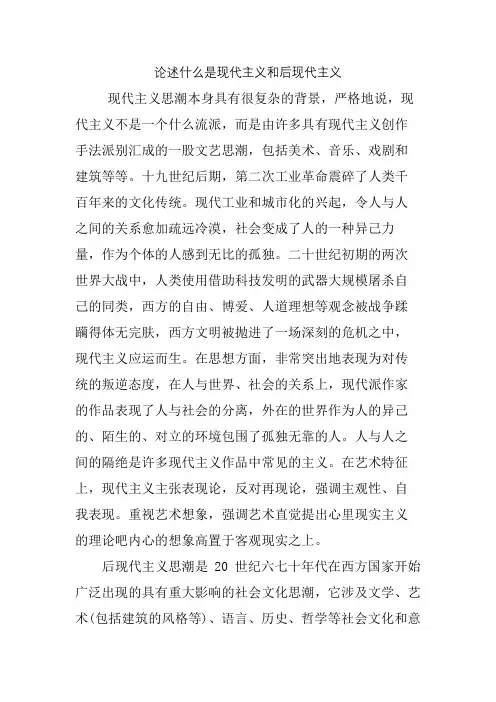 论述什么是现代主义和后现代主义

现代主义思潮本身具有很复杂的背景，严格地说，现代主义不是一个什么流派，而是由许多具有现代主义创作手法派别汇成的一股文艺思潮，包括美术、音乐、戏剧和建筑等等。十九世纪后期，第二次工业革命震碎了人类千百年来的文化传统。现代工业和城市化的兴起，令人与人之间的关系愈加疏远冷漠，社会变成了人的一种异己力量，作为个体的人感到无比的孤独。二十世纪初期的两次世界大战中，人类使用借助科技发明的武器大规模屠杀自己的同类，西方的自由、博爱、人道理想等观念被战争蹂躏得体无完肤，西方文明被抛进了一场深刻的危机之中，现代主义应运而生。在思想方面，非常突出地表现为对传统的叛逆态度，在人与世界、社会的关系上，现代派作家的作品表现了人与社会的分离，外在的世界作为人的异己的、陌生的、对立的环境包围了孤独无靠的人。人与人之间的隔绝是许多现代主义作品中常见的主义。在艺术特征上，现代主义主张表现论，反对再现论，强调主观性、自我表现。重视艺术想象，强调艺术直觉提出心里现实主义的理论吧内心的想象高置于客观现实之上。

后现代主义思潮是 20 世纪六七十年代在西方国家开始广泛出现的具有重大影响的社会文化思潮，它涉及文学、艺术(包括建筑的风格等)、语言、历史、哲学等社会文化和意